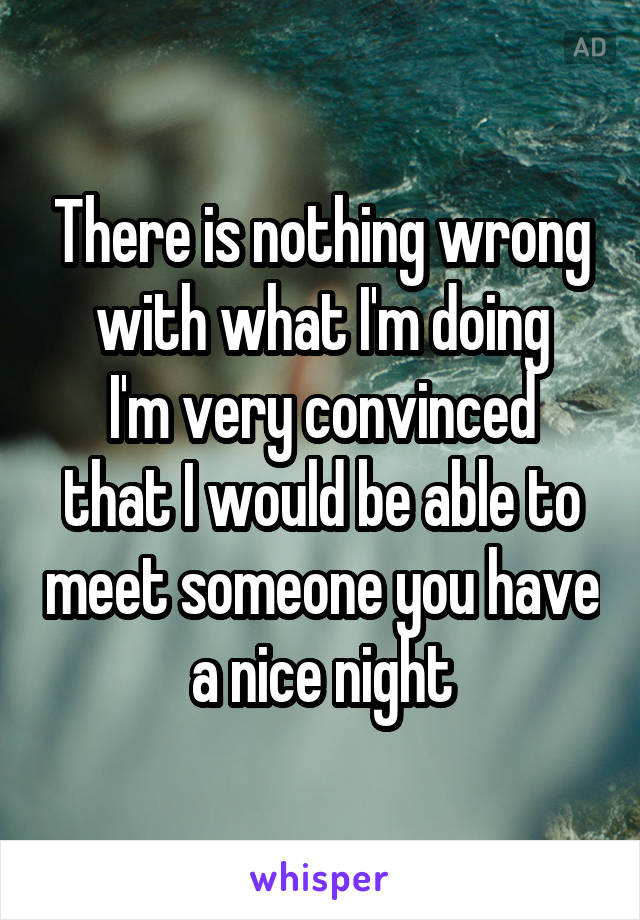 AD

There is nothing wrong with what I'm doing I'm very convinced that I would be able to meet someone you have a nice night

whisper